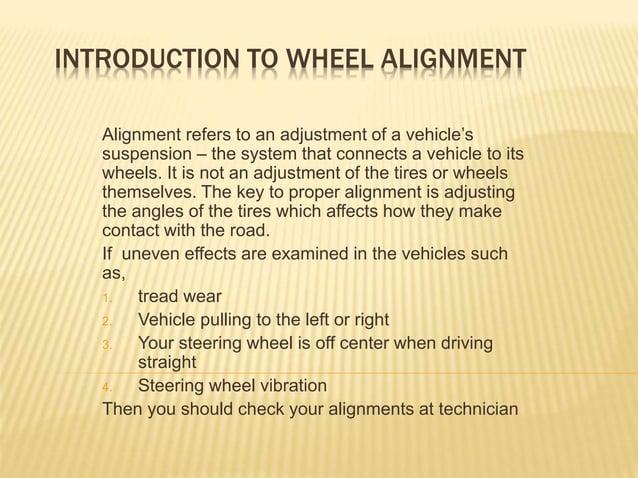 INTRODUCTION TO WHEEL ALIGNMENT

Alignment refers to an adjustment of a vehicle's suspension – the system that connects a vehicle to its wheels. It is not an adjustment of the tires or wheels themselves. The key to proper alignment is adjusting the angles of the tires which affects how they make contact with the road.

If  uneven effects are examined in the vehicles such as,

1. tread wear
2. Vehicle pulling to the left or right
3. Your steering wheel is off center when driving straight
4. Steering wheel vibration

Then you should check your alignments at technician